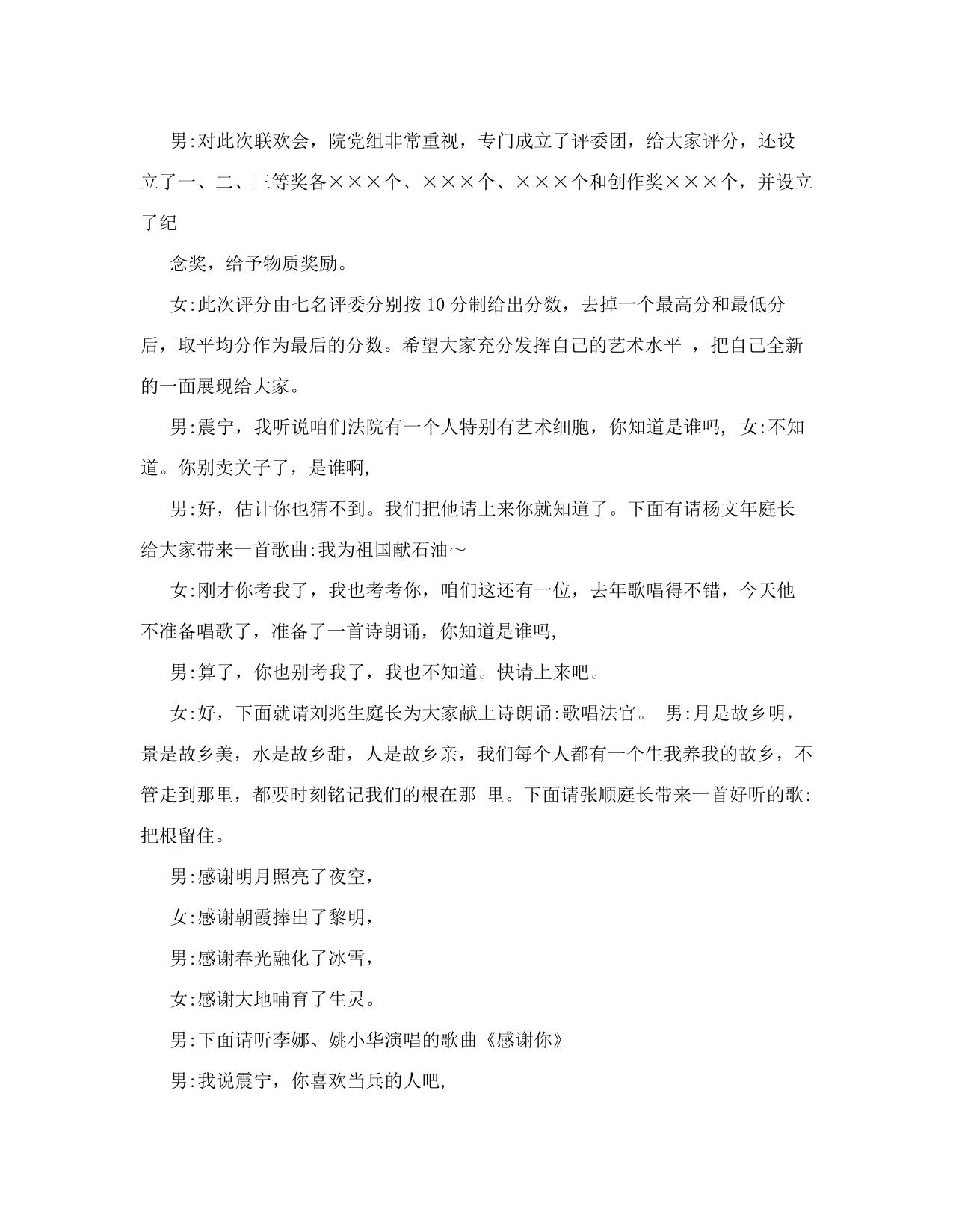 男:对此次联欢会，院党组非常重视，专门成立了评委团，给大家评分，还设立了一、二、三等奖各×××个、×××个、×××个和创作奖×××个，并设立了纪

念奖，给予物质奖励。

女:此次评分由七名评委分别按 10 分制给出分数，去掉一个最高分和最低分后，取平均分作为最后的分数。希望大家充分发挥自己的艺术水平 ，把自己全新的一面展现给大家。

男:震宁，我听说咱们法院有一个人特别有艺术细胞，你知道是谁吗, 女:不知道。你别卖关子了，是谁啊,

男:好，估计你也猜不到。我们把他请上来你就知道了。下面有请杨文年庭长给大家带来一首歌曲:我为祖国献石油～

女:刚才你考我了，我也考考你，咱们这还有一位，去年歌唱得不错，今天他不准备唱歌了，准备了一首诗朗诵，你知道是谁吗,

男:算了，你也别考我了，我也不知道。快请上来吧。

女:好，下面就请刘兆生庭长为大家献上诗朗诵:歌唱法官。 男:月是故乡明，景是故乡美，水是故乡甜，人是故乡亲，我们每个人都有一个生我养我的故乡，不管走到那里，都要时刻铭记我们的根在那 里。下面请张顺庭长带来一首好听的歌:把根留住。

男:感谢明月照亮了夜空，

女:感谢朝霞捧出了黎明，

男:感谢春光融化了冰雪，

女:感谢大地哺育了生灵。

男:下面请听李娜、姚小华演唱的歌曲《感谢你》

男:我说震宁，你喜欢当兵的人吧,